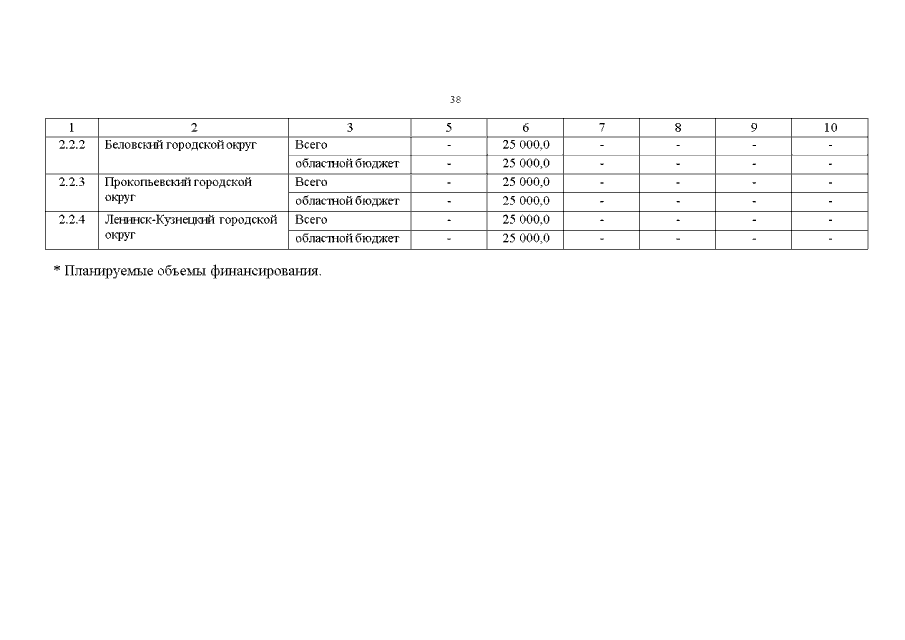 38

| 1 | 2 | 3 | 5 | 6 | 7 | 8 | 9 | 10 |
|---|---|---|---|---|---|---|---|---|
| 2.2.2 | Беловский городской округ | Всего | - | 25 000,0 | - | - | - | - |
|  |  | областной бюджет | - | 25 000,0 | - | - | - | - |
| 2.2.3 | Прокопьевский городской округ | Всего | - | 25 000,0 | - | - | - | - |
|  |  | областной бюджет | - | 25 000,0 | - | - | - | - |
| 2.2.4 | Ленинск-Кузнецкий городской округ | Всего | - | 25 000,0 | - | - | - | - |
|  |  | областной бюджет | - | 25 000,0 | - | - | - | - |

* Планируемые объемы финансирования.